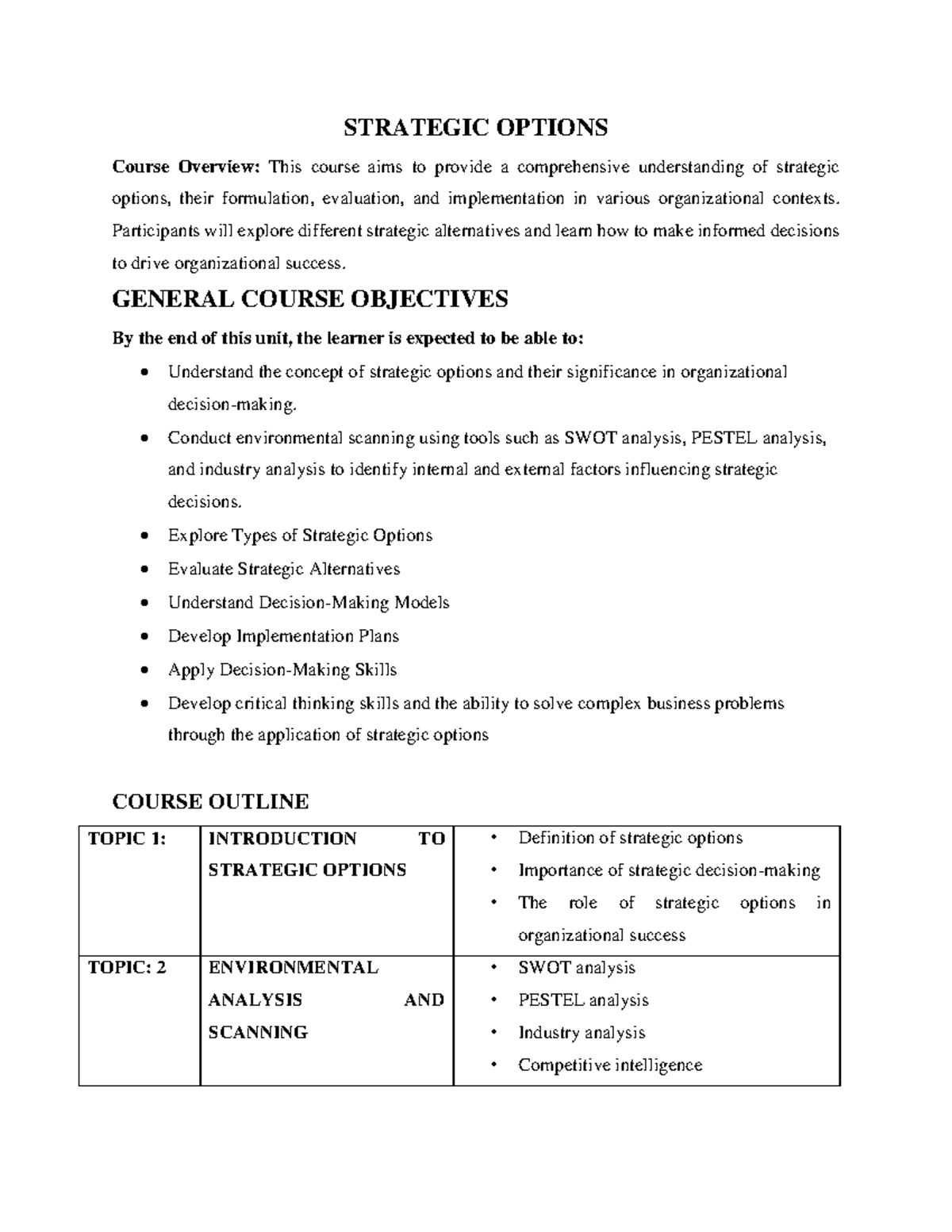 STRATEGIC OPTIONS

Course Overview: This course aims to provide a comprehensive understanding of strategic options, their formulation, evaluation, and implementation in various organizational contexts. Participants will explore different strategic alternatives and learn how to make informed decisions to drive organizational success.

GENERAL COURSE OBJECTIVES

By the end of this unit, the learner is expected to be able to:

• Understand the concept of strategic options and their significance in organizational decision-making.
• Conduct environmental scanning using tools such as SWOT analysis, PESTEL analysis, and industry analysis to identify internal and external factors influencing strategic decisions.
• Explore Types of Strategic Options
• Evaluate Strategic Alternatives
• Understand Decision-Making Models
• Develop Implementation Plans
• Apply Decision-Making Skills
• Develop critical thinking skills and the ability to solve complex business problems through the application of strategic options

COURSE OUTLINE

| TOPIC 1: | INTRODUCTION TO STRATEGIC OPTIONS | • Definition of strategic options • Importance of strategic decision-making • The role of strategic options in organizational success |
|---|---|---|
| TOPIC: 2 | ENVIRONMENTAL ANALYSIS AND SCANNING | • SWOT analysis • PESTEL analysis • Industry analysis • Competitive intelligence |